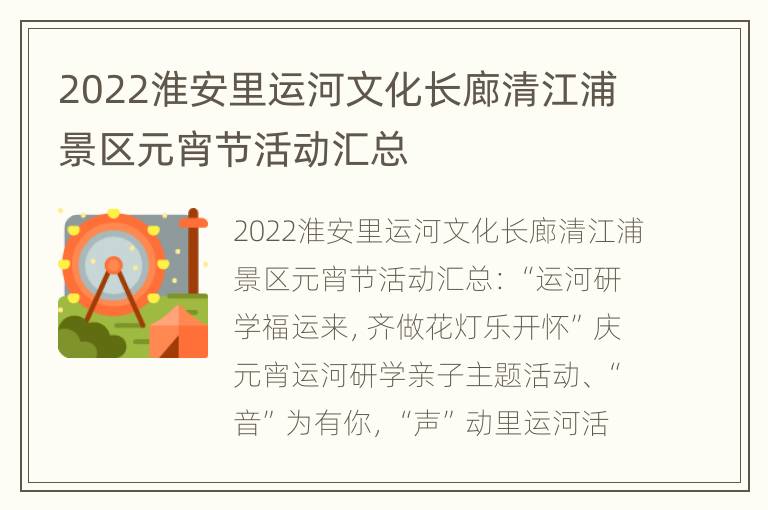 2022淮安里运河文化长廊清江浦景区元宵节活动汇总

2022淮安里运河文化长廊清江浦景区元宵节活动汇总：“运河研学福运来，齐做花灯乐开怀”庆元宵运河研学亲子主题活动、“音”为有你，“声”动里运河活